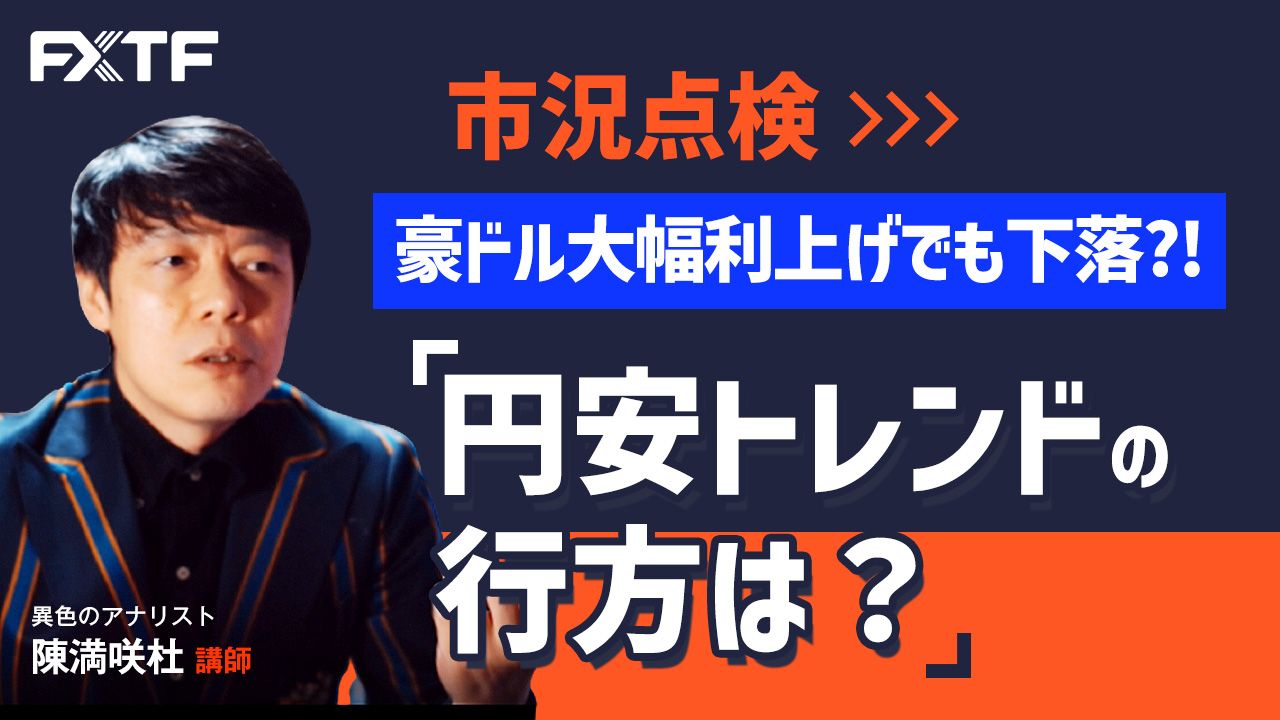 FXTF

市況点検 >>>

豪ドル大幅利上げでも下落?!

「円安トレンドの行方は？」

異色のアナリスト
陳満咲杜 講師